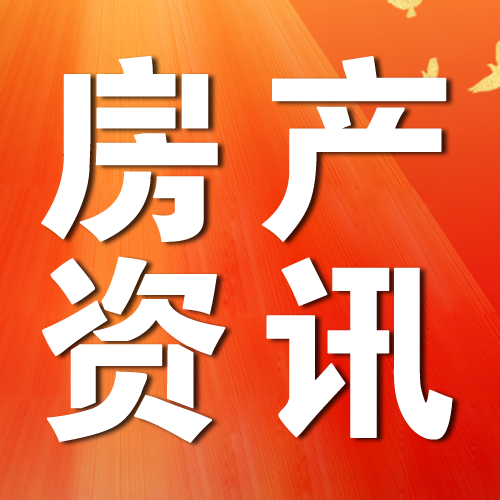 房产
资讯